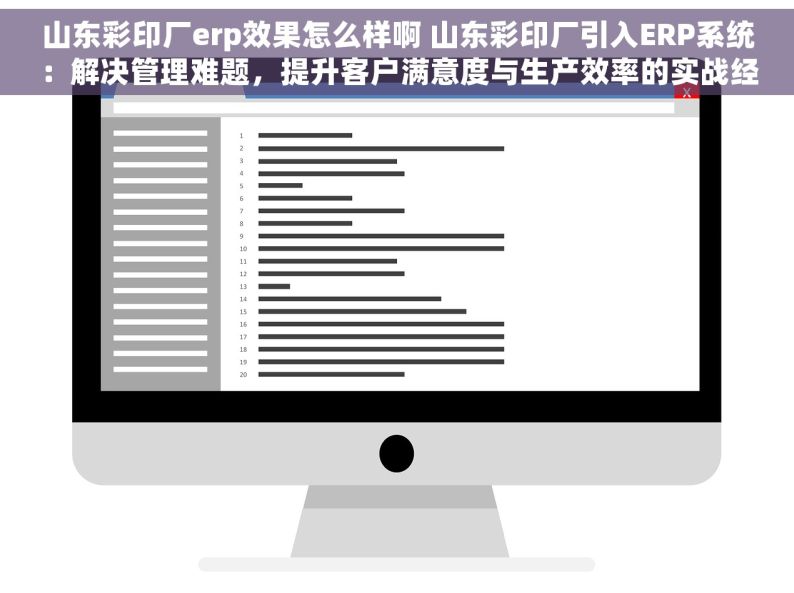 山东彩印厂erp效果怎么样啊 山东彩印厂引入ERP系统：解决管理难题，提升客户满意度与生产效率的实战经

X

1
2
3
4
5
6
7
8
9
10
11
12
13
14
15
16
17
18
19
20